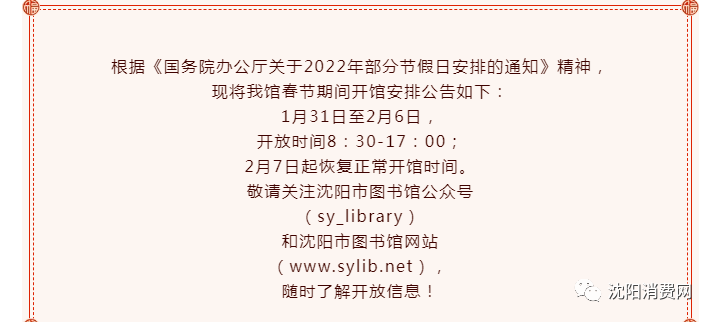 根据《国务院办公厅关于2022年部分节假日安排的通知》精神，
现将我馆春节期间开馆安排公告如下：
1月31日至2月6日，
开放时间8：30-17：00；
2月7日起恢复正常开馆时间。
敬请关注沈阳市图书馆公众号
（sy_library）
和沈阳市图书馆网站
（www.sylib.net），
随时了解开放信息！

沈阳消费网